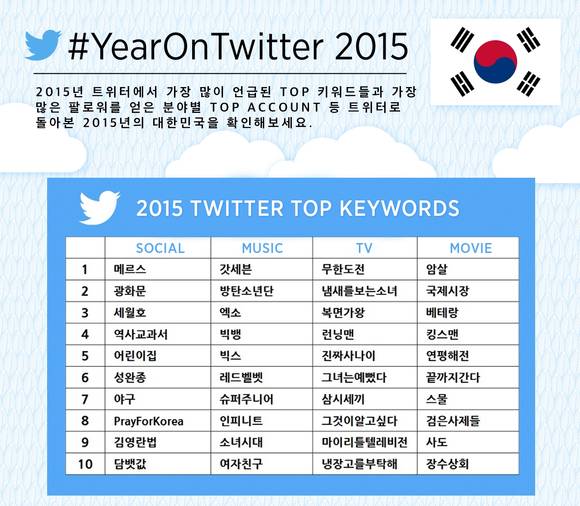 #YearOnTwitter 2015

2015년 트위터에서 가장 많이 언급된 TOP 키워드들과 가장 많은 팔로워를 얻은 분야별 TOP ACCOUNT 등 트위터로 돌아본 2015년의 대한민국을 확인해보세요.

2015 TWITTER TOP KEYWORDS

| | SOCIAL | MUSIC | TV | MOVIE |
|---|---|---|---|---|
| 1 | 메르스 | 갓세븐 | 무한도전 | 암살 |
| 2 | 광화문 | 방탄소년단 | 냄새를보는소녀 | 국제시장 |
| 3 | 세월호 | 엑소 | 복면가왕 | 베테랑 |
| 4 | 역사교과서 | 빅뱅 | 런닝맨 | 킹스맨 |
| 5 | 어린이집 | 빅스 | 진짜사나이 | 연평해전 |
| 6 | 성완종 | 레드벨벳 | 그녀는예뻤다 | 끝까지간다 |
| 7 | 야구 | 슈퍼주니어 | 삼시세끼 | 스물 |
| 8 | PrayForKorea | 인피니트 | 그것이알고싶다 | 검은사제들 |
| 9 | 김영란법 | 소녀시대 | 마이리틀텔레비전 | 사도 |
| 10 | 담뱃값 | 여자친구 | 냉장고를부탁해 | 장수상회 |